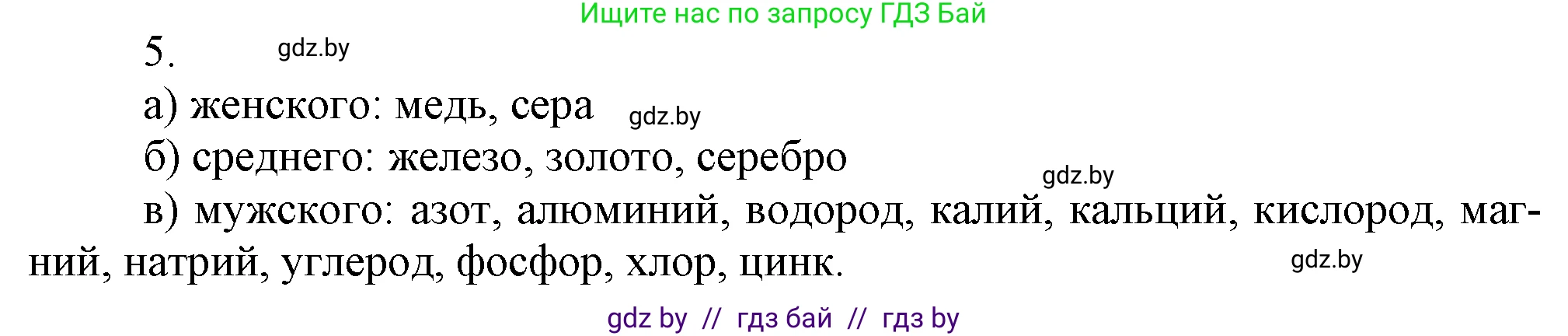 Ищите нас по запросу ГДЗ Бай

5. gdz.by

а) женского: медь, сера gdz.by

б) среднего: железо, золото, серебро gdz.by

в) мужского: азот, алюминий, водород, калий, кальций, кислород, магний, натрий, углерод, фосфор, хлор, цинк. gdz.by

gdz by // гдз бай // гдз by